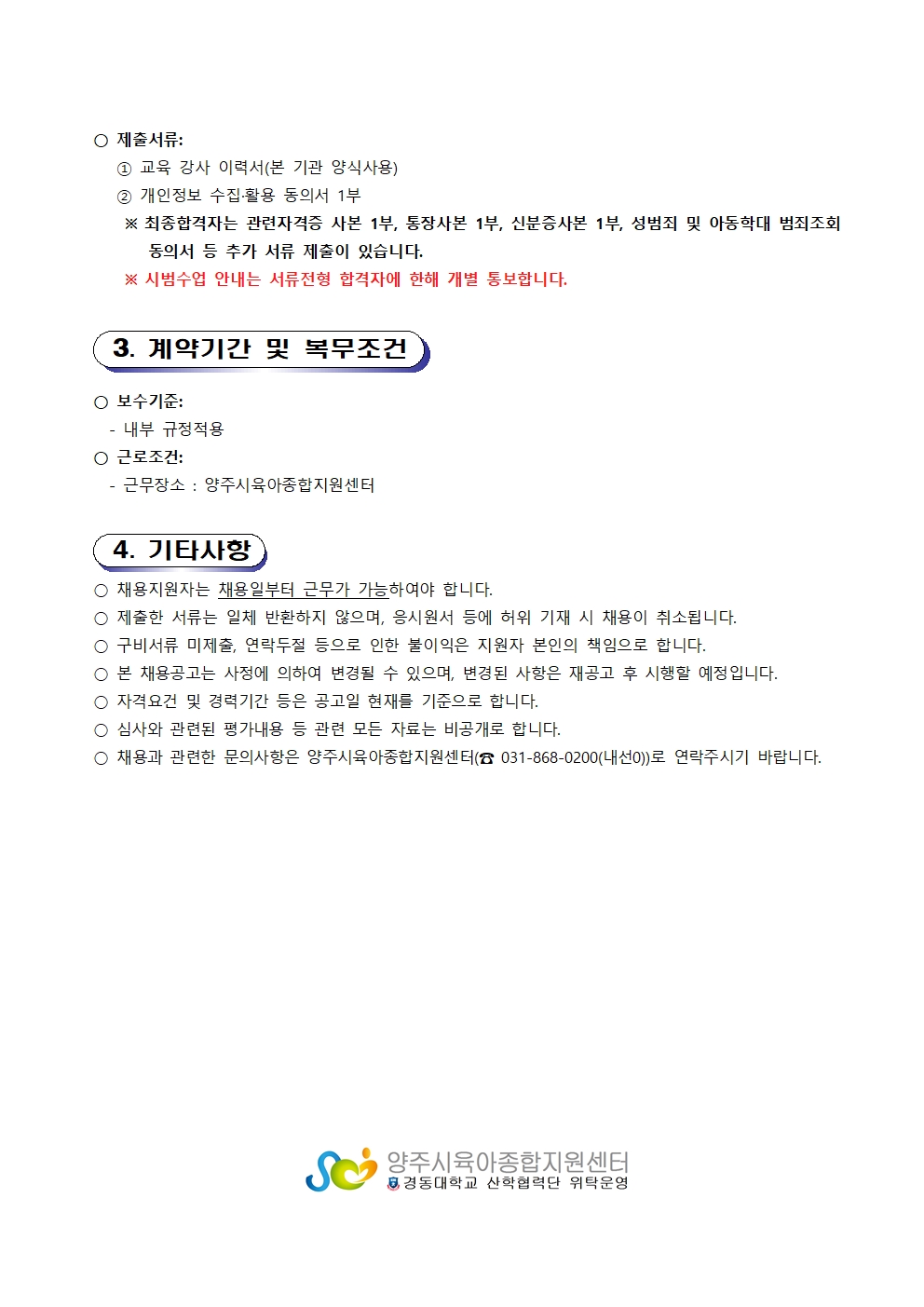 ○ 제출서류:

① 교육 강사 이력서(본 기관 양식사용)

② 개인정보 수집·활용 동의서 1부

※ 최종합격자는 관련자격증 사본 1부, 통장사본 1부, 신분증사본 1부, 성범죄 및 아동학대 범죄조회 동의서 등 추가 서류 제출이 있습니다.

※ 시범수업 안내는 서류전형 합격자에 한해 개별 통보합니다.

3. 계약기간 및 복무조건

○ 보수기준:

- 내부 규정적용

○ 근로조건:

- 근무장소 : 양주시육아종합지원센터

4. 기타사항

○ 채용지원자는 채용일부터 근무가 가능하여야 합니다.

○ 제출한 서류는 일체 반환하지 않으며, 응시원서 등에 허위 기재 시 채용이 취소됩니다.

○ 구비서류 미제출, 연락두절 등으로 인한 불이익은 지원자 본인의 책임으로 합니다.

○ 본 채용공고는 사정에 의하여 변경될 수 있으며, 변경된 사항은 재공고 후 시행할 예정입니다.

○ 자격요건 및 경력기간 등은 공고일 현재를 기준으로 합니다.

○ 심사와 관련된 평가내용 등 관련 모든 자료는 비공개로 합니다.

○ 채용과 관련한 문의사항은 양주시육아종합지원센터(☎ 031-868-0200(내선0))로 연락주시기 바랍니다.

양주시육아종합지원센터
경동대학교 산학협력단 위탁운영